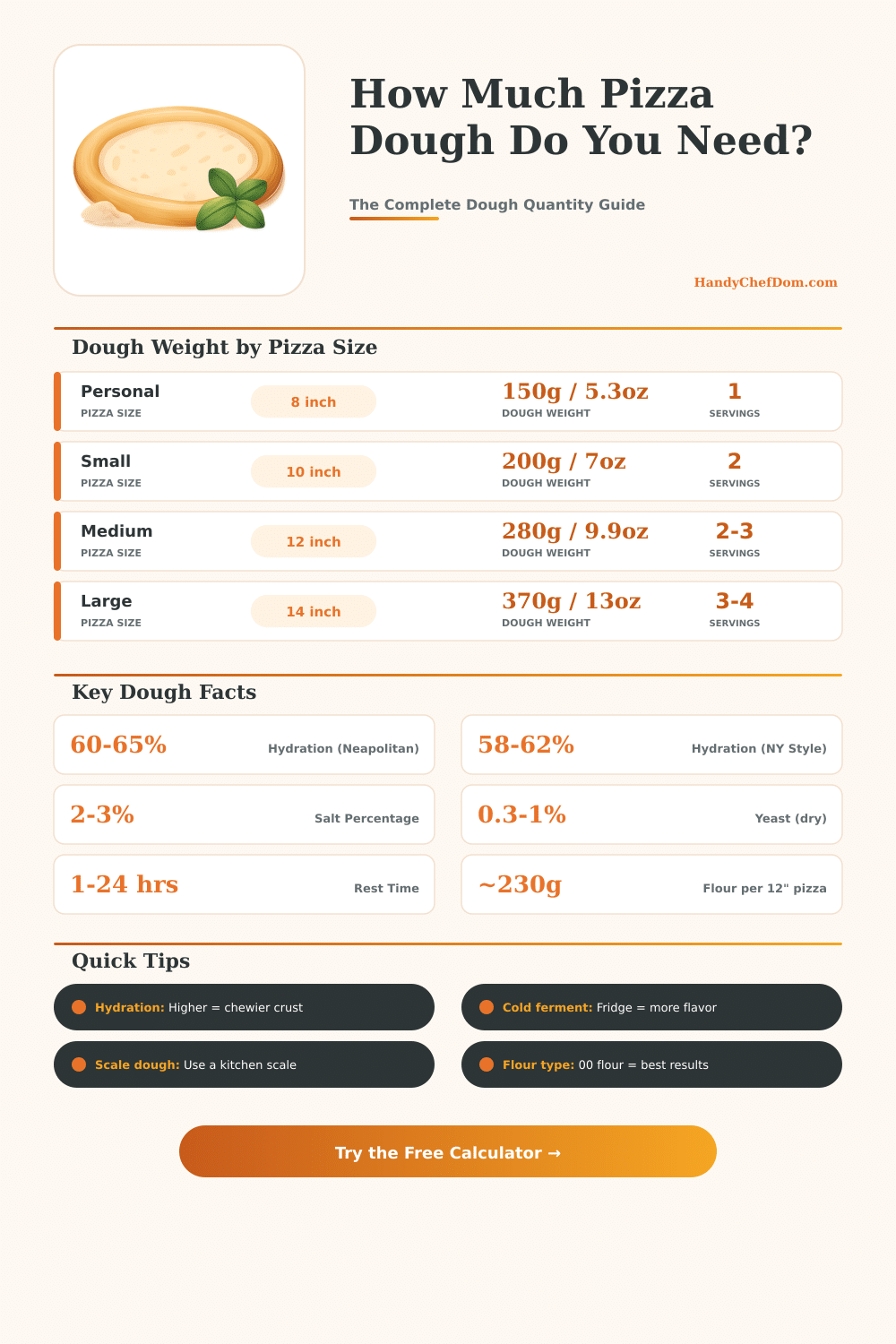 How Much Pizza Dough Do You Need?

The Complete Dough Quantity Guide

HandyChefDom.com

Dough Weight by Pizza Size

Personal
PIZZA SIZE
8 inch
150g / 5.3oz
DOUGH WEIGHT
1
SERVINGS

Small
PIZZA SIZE
10 inch
200g / 7oz
DOUGH WEIGHT
2
SERVINGS

Medium
PIZZA SIZE
12 inch
280g / 9.9oz
DOUGH WEIGHT
2-3
SERVINGS

Large
PIZZA SIZE
14 inch
370g / 13oz
DOUGH WEIGHT
3-4
SERVINGS

Key Dough Facts

60-65% Hydration (Neapolitan)

58-62% Hydration (NY Style)

2-3% Salt Percentage

0.3-1% Yeast (dry)

1-24 hrs Rest Time

~230g Flour per 12" pizza

Quick Tips

Hydration: Higher = chewier crust

Cold ferment: Fridge = more flavor

Scale dough: Use a kitchen scale

Flour type: 00 flour = best results

Try the Free Calculator →